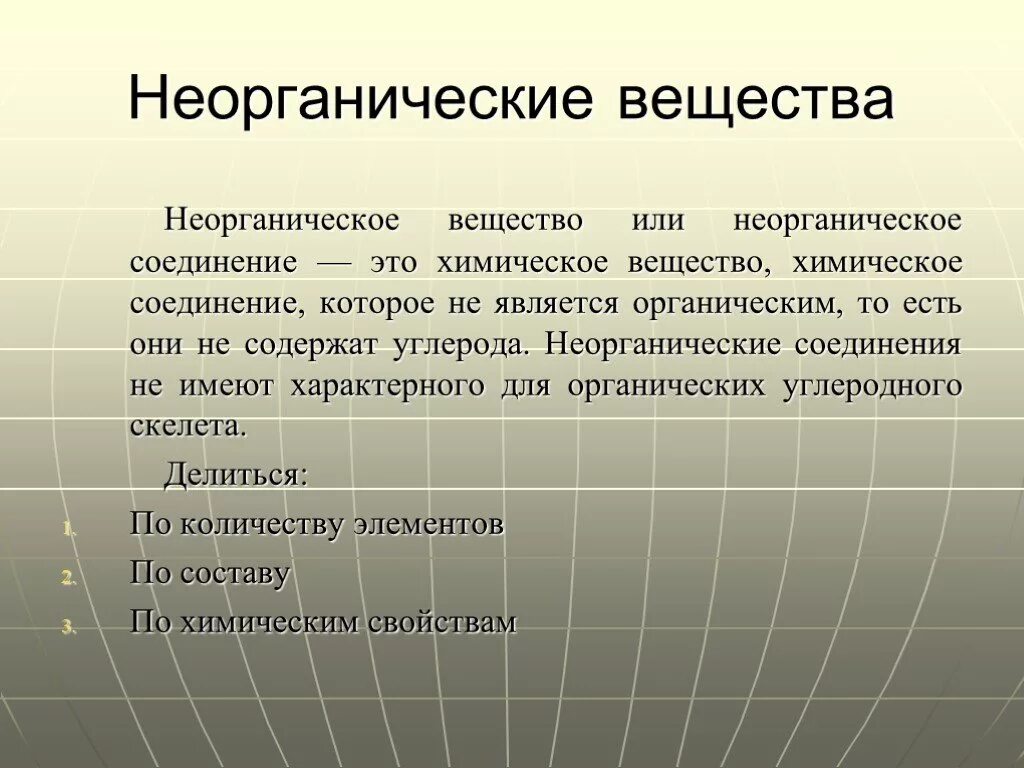 Неорганические вещества

Неорганическое вещество или неорганическое соединение — это химическое вещество, химическое соединение, которое не является органическим, то есть они не содержат углерода. Неорганические соединения не имеют характерного для органических углеродного скелета.

Делиться:

1. По количеству элементов
2. По составу
3. По химическим свойствам